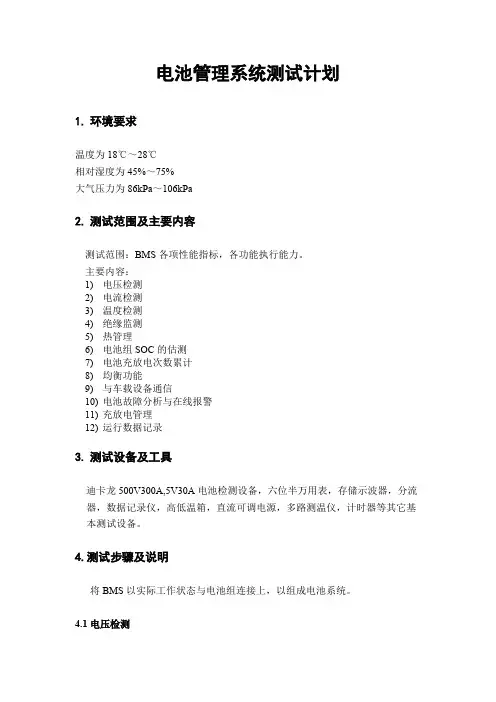 电池管理系统测试计划

1. 环境要求

温度为 18℃～28℃
相对湿度为 45%～75%
大气压力为 86kPa～106kPa

2. 测试范围及主要内容

测试范围：BMS 各项性能指标，各功能执行能力。
主要内容：
1) 电压检测
2) 电流检测
3) 温度检测
4) 绝缘监测
5) 热管理
6) 电池组 SOC 的估测
7) 电池充放电次数累计
8) 均衡功能
9) 与车载设备通信
10) 电池故障分析与在线报警
11) 充放电管理
12) 运行数据记录

3. 测试设备及工具

迪卡龙 500V300A,5V30A 电池检测设备，六位半万用表，存储示波器，分流器，数据记录仪，高低温箱，直流可调电源，多路测温仪，计时器等其它基本测试设备。

4. 测试步骤及说明

将 BMS 以实际工作状态与电池组连接上，以组成电池系统。

4.1 电压检测